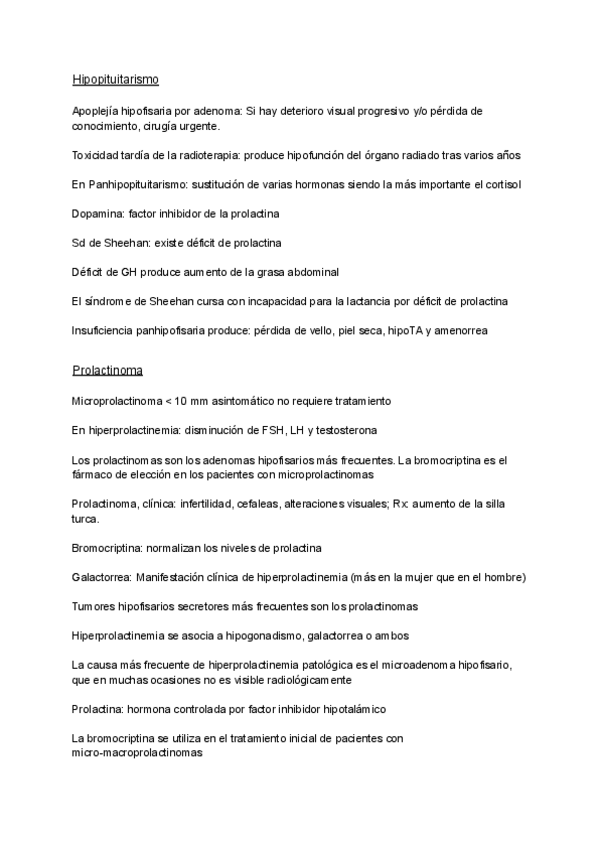 Hipopituitarismo

Apoplejía hipofisaria por adenoma: Si hay deterioro visual progresivo y/o pérdida de conocimiento, cirugía urgente.

Toxicidad tardía de la radioterapia: produce hipofunción del órgano radiado tras varios años

En Panhipopituitarismo: sustitución de varias hormonas siendo la más importante el cortisol

Dopamina: factor inhibidor de la prolactina

Sd de Sheehan: existe déficit de prolactina

Déficit de GH produce aumento de la grasa abdominal

El síndrome de Sheehan cursa con incapacidad para la lactancia por déficit de prolactina

Insuficiencia panhipofisaria produce: pérdida de vello, piel seca, hipoTA y amenorrea

Prolactinoma

Microprolactinoma < 10 mm asintomático no requiere tratamiento

En hiperprolactinemia: disminución de FSH, LH y testosterona

Los prolactinomas son los adenomas hipofisarios más frecuentes. La bromocriptina es el fármaco de elección en los pacientes con microprolactinomas

Prolactinoma, clínica: infertilidad, cefaleas, alteraciones visuales; Rx: aumento de la silla turca.

Bromocriptina: normalizan los niveles de prolactina

Galactorrea: Manifestación clínica de hiperprolactinemia (más en la mujer que en el hombre)

Tumores hipofisarios secretores más frecuentes son los prolactinomas

Hiperprolactinemia se asocia a hipogonadismo, galactorrea o ambos

La causa más frecuente de hiperprolactinemia patológica es el microadenoma hipofisario, que en muchas ocasiones no es visible radiológicamente

Prolactina: hormona controlada por factor inhibidor hipotalámico

La bromocriptina se utiliza en el tratamiento inicial de pacientes con micro-macroprolactinomas